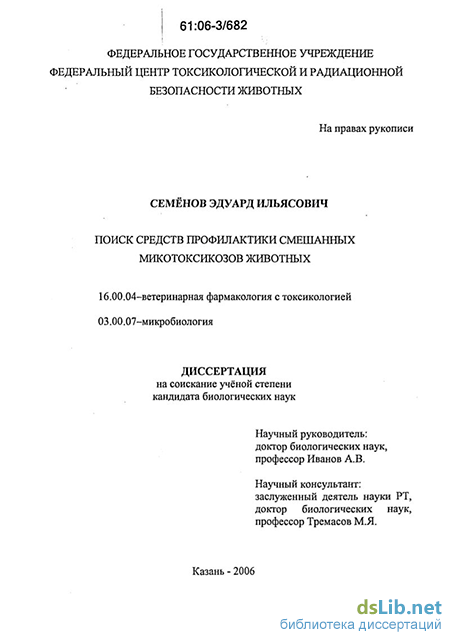 61:06-3/682

ФЕДЕРАЛЬНОЕ ГОСУДАРСТВЕННОЕ УЧРЕЖДЕНИЕ
ФЕДЕРАЛЬНЫЙ ЦЕНТР ТОКСИКОЛОГИЧЕСКОЙ И РАДИАЦИОННОЙ
БЕЗОПАСНОСТИ ЖИВОТНЫХ

На правах рукописи

СЕМЁНОВ ЭДУАРД ИЛЬЯСОВИЧ

ПОИСК СРЕДСТВ ПРОФИЛАКТИКИ СМЕШАННЫХ
МИКОТОКСИКОЗОВ ЖИВОТНЫХ

16.00.04–ветеринарная фармакология с токсикологией

03.00.07–микробиология

ДИССЕРТАЦИЯ
на соискание учёной степени
кандидата биологических наук

Научный руководитель:
доктор биологических наук,
профессор Иванов А.В.

Научный консультант:
заслуженный деятель науки РТ,
доктор биологических наук,
профессор Тремасов М.Я.

Казань - 2006

dsLib.net
библиотека диссертаций